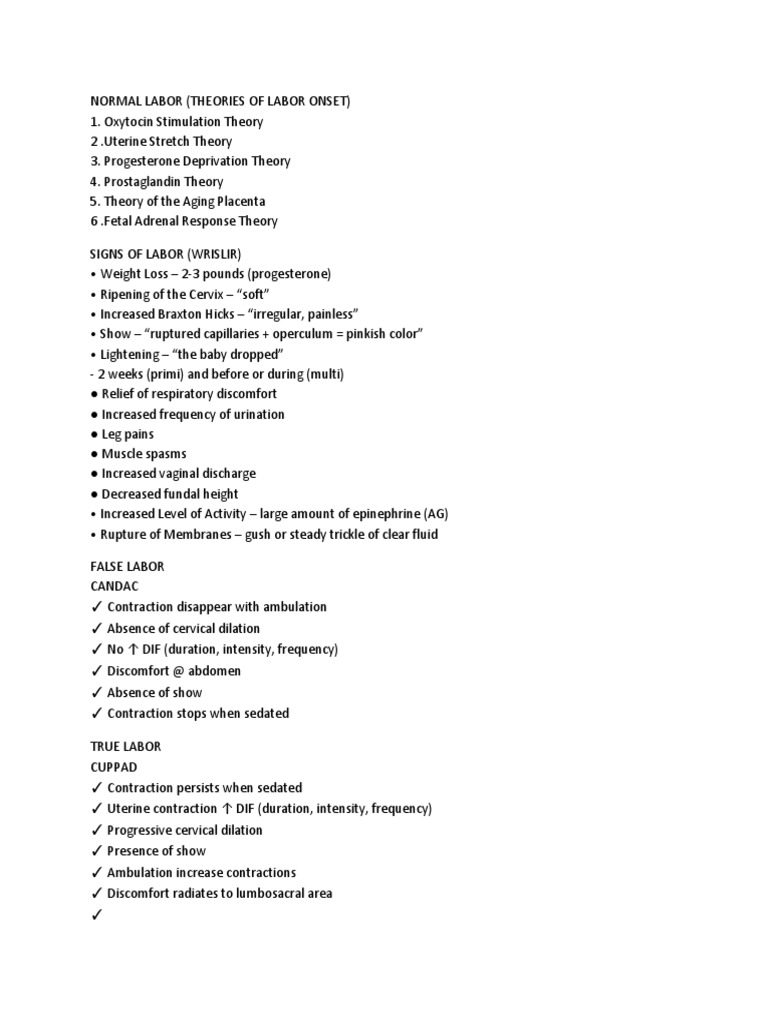 NORMAL LABOR (THEORIES OF LABOR ONSET)
1. Oxytocin Stimulation Theory
2 .Uterine Stretch Theory
3. Progesterone Deprivation Theory
4. Prostaglandin Theory
5. Theory of the Aging Placenta
6 .Fetal Adrenal Response Theory

SIGNS OF LABOR (WRISLIR)
• Weight Loss – 2-3 pounds (progesterone)
• Ripening of the Cervix – “soft”
• Increased Braxton Hicks – “irregular, painless”
• Show – “ruptured capillaries + operculum = pinkish color”
• Lightening – “the baby dropped”
- 2 weeks (primi) and before or during (multi)
● Relief of respiratory discomfort
● Increased frequency of urination
● Leg pains
● Muscle spasms
● Increased vaginal discharge
● Decreased fundal height
• Increased Level of Activity – large amount of epinephrine (AG)
• Rupture of Membranes – gush or steady trickle of clear fluid

FALSE LABOR
CANDAC
✓ Contraction disappear with ambulation
✓ Absence of cervical dilation
✓ No ↑ DIF (duration, intensity, frequency)
✓ Discomfort @ abdomen
✓ Absence of show
✓ Contraction stops when sedated

TRUE LABOR
CUPPAD
✓ Contraction persists when sedated
✓ Uterine contraction ↑ DIF (duration, intensity, frequency)
✓ Progressive cervical dilation
✓ Presence of show
✓ Ambulation increase contractions
✓ Discomfort radiates to lumbosacral area
✓